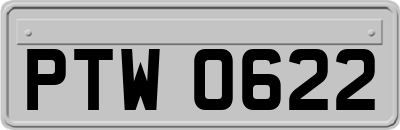 PTW 0622